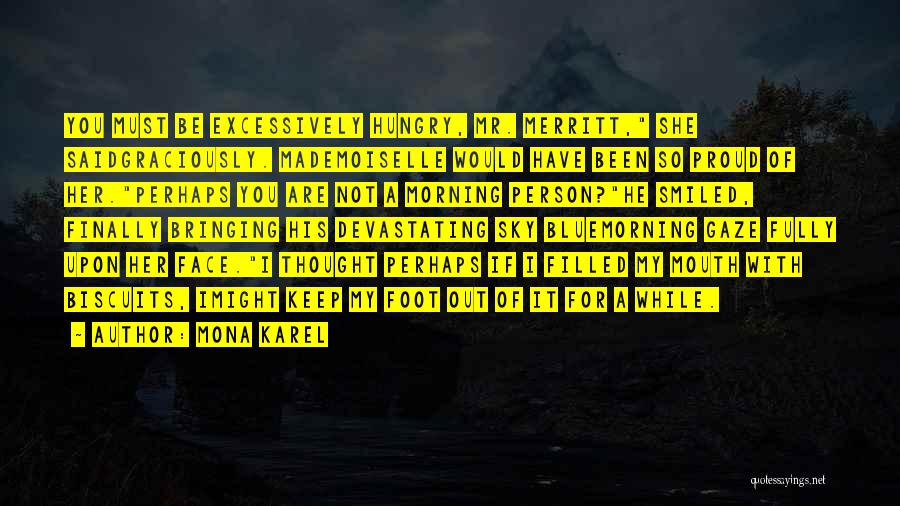 YOU MUST BE EXCESSIVELY HUNGRY, MR. MERRITT," SHE SAIDGRACIOUSLY. MADEMOISELLE WOULD HAVE BEEN SO PROUD OF HER."PERHAPS YOU ARE NOT A MORNING PERSON?"HE SMILED, FINALLY BRINGING HIS DEVASTATING SKY BLUEMORNING GAZE FULLY UPON HER FACE."I THOUGHT PERHAPS IF I FILLED MY MOUTH WITH BISCUITS, IMIGHT KEEP MY FOOT OUT OF IT FOR A WHILE.

— AUTHOR: MONA KAREL

quotessayings.net